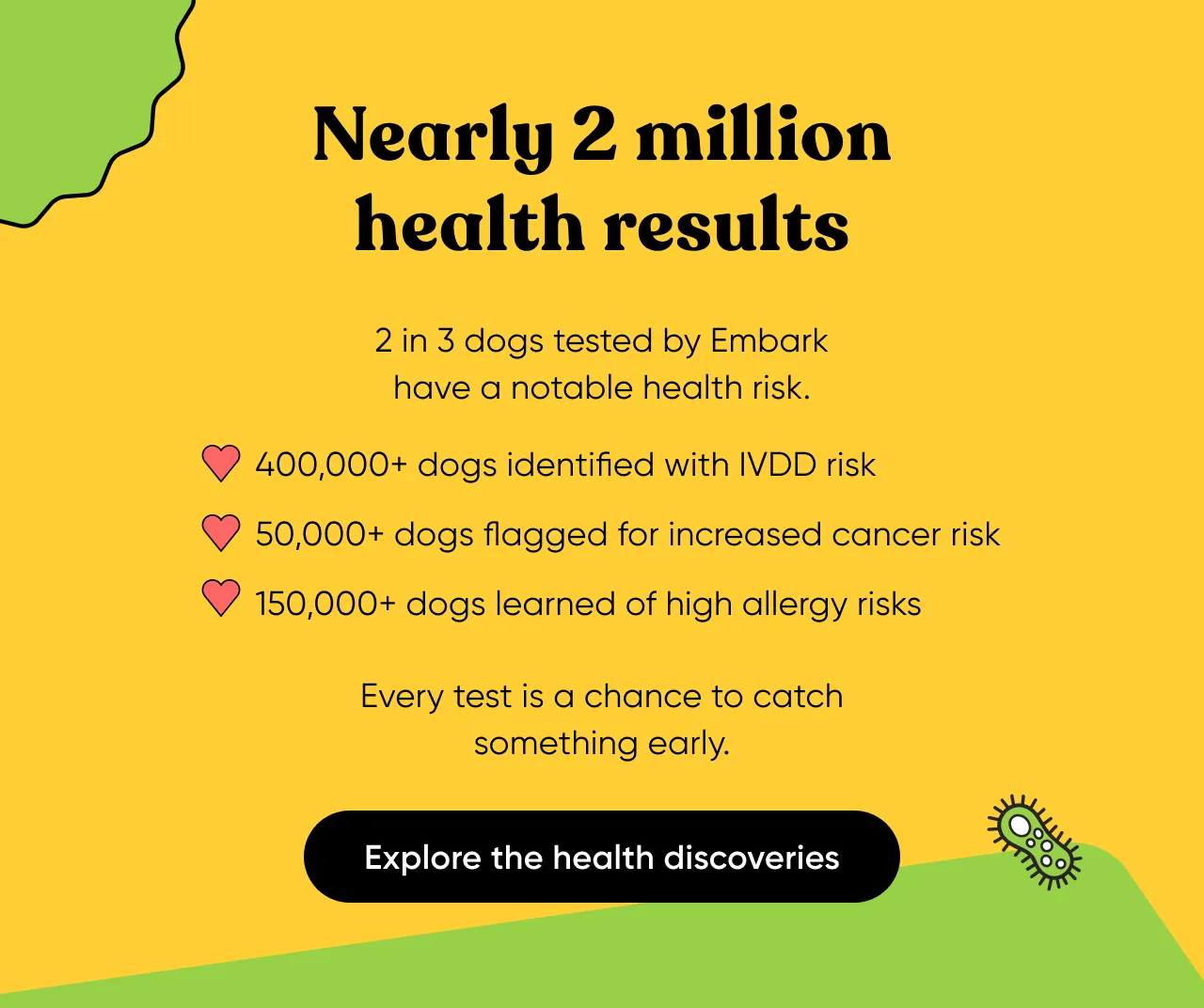 Nearly 2 million health results

2 in 3 dogs tested by Embark have a notable health risk.

400,000+ dogs identified with IVDD risk

50,000+ dogs flagged for increased cancer risk

150,000+ dogs learned of high allergy risks

Every test is a chance to catch something early.

Explore the health discoveries